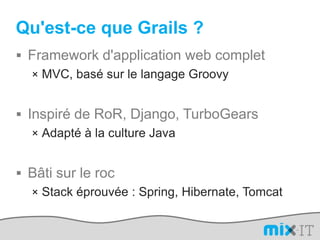 Qu'est-ce que Grails ?

▪ Framework d'application web complet
× MVC, basé sur le langage Groovy

▪ Inspiré de RoR, Django, TurboGears
× Adapté à la culture Java

▪ Bâti sur le roc
× Stack éprouvée : Spring, Hibernate, Tomcat

mix-IT